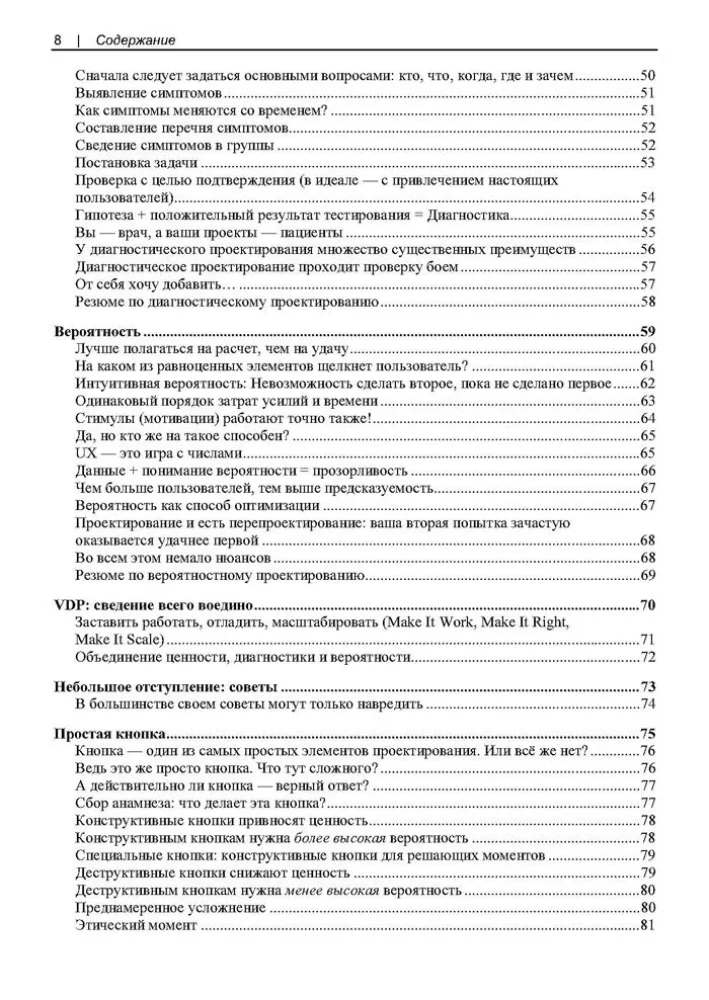 8 | Содержание

Сначала следует задаться основными вопросами: кто, что, когда, где и зачем 50
Выявление симптомов 51
Как симптомы меняются со временем? 51
Составление перечня симптомов 52
Сведение симптомов в группы 52
Постановка задачи 53
Проверка с целью подтверждения (в идеале — с привлечением настоящих пользователей) 54
Гипотеза + положительный результат тестирования = Диагностика 55
Вы — врач, а ваши проекты — пациенты 55
У диагностического проектирования множество существенных преимуществ 56
Диагностическое проектирование проходит проверку боем 57
От себя хочу добавить… 57
Резюме по диагностическому проектированию 58

Вероятность 59
Лучше полагаться на расчет, чем на удачу 60
На каком из равноценных элементов щелкнет пользователь? 61
Интуитивная вероятность: Невозможность сделать второе, пока не сделано первое 62
Одинаковый порядок затрат усилий и времени 63
Стимулы (мотивации) работают точно также! 64
Да, но кто же на такое способен? 65
UX — это игра с числами 65
Данные + понимание вероятности = прозорливость 66
Чем больше пользователей, тем выше предсказуемость 67
Вероятность как способ оптимизации 67
Проектирование и есть перепроектирование: ваша вторая попытка зачастую оказывается удачнее первой 68
Во всем этом немало нюансов 68
Резюме по вероятностному проектированию 69

VDP: сведение всего воедино 70
Заставить работать, отладить, масштабировать (Make It Work, Make It Right, Make It Scale) 71
Объединение ценности, диагностики и вероятности 72

Небольшое отступление: советы 73
В большинстве своем советы могут только навредить 74

Простая кнопка 75
Кнопка — один из самых простых элементов проектирования. Или всё же нет? 76
Ведь это же просто кнопка. Что тут сложного? 76
А действительно ли кнопка — верный ответ? 77
Сбор анамнеза: что делает эта кнопка? 77
Конструктивные кнопки привносят ценность 78
Конструктивным кнопкам нужна более высокая вероятность 78
Специальные кнопки: конструктивные кнопки для решающих моментов 79
Деструктивные кнопки снижают ценность 79
Деструктивным кнопкам нужна менее высокая вероятность 80
Преднамеренное усложнение 80
Этический момент 81